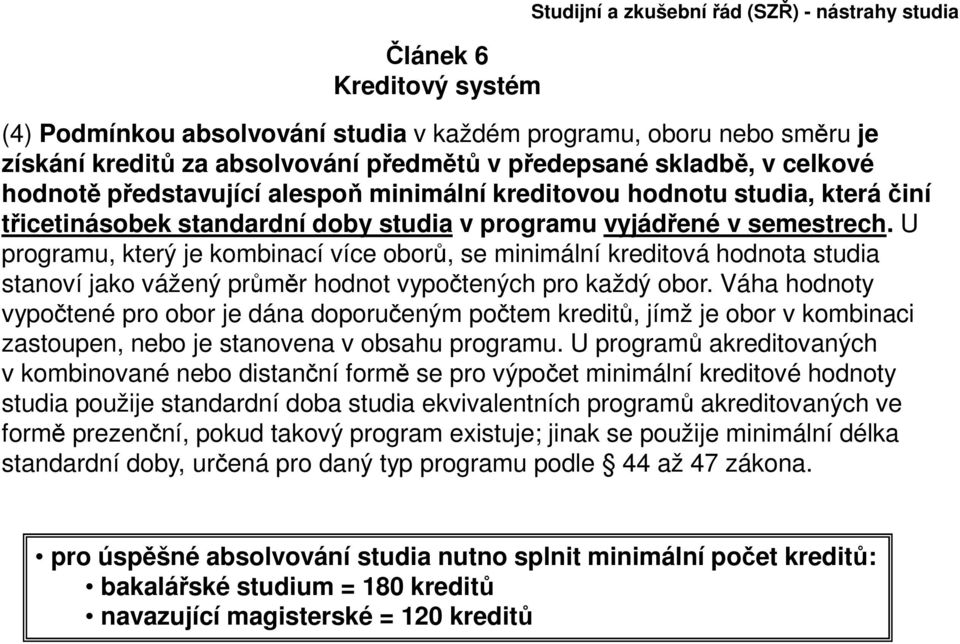 Studijní a zkušební řád (SZŘ) - nástrahy studia

Článek 6
Kreditový systém

(4) Podmínkou absolvování studia v každém programu, oboru nebo směru je získání kreditů za absolvování předmětů v předepsané skladbě, v celkové hodnotě představující alespoň minimální kreditovou hodnotu studia, která činí třicetinásobek standardní doby studia v programu vyjádřené v semestrech. U programu, který je kombinací více oborů, se minimální kreditová hodnota studia stanoví jako vážený průměr hodnot vypočtených pro každý obor. Váha hodnoty vypočtené pro obor je dána doporučeným počtem kreditů, jímž je obor v kombinaci zastoupen, nebo je stanovena v obsahu programu. U programů akreditovaných v kombinované nebo distanční formě se pro výpočet minimální kreditové hodnoty studia použije standardní doba studia ekvivalentních programů akreditovaných ve formě prezenční, pokud takový program existuje; jinak se použije minimální délka standardní doby, určená pro daný typ programu podle § 44 až 47 zákona.

• pro úspěšné absolvování studia nutno splnit minimální počet kreditů:
• bakalářské studium = 180 kreditů
• navazující magisterské = 120 kreditů